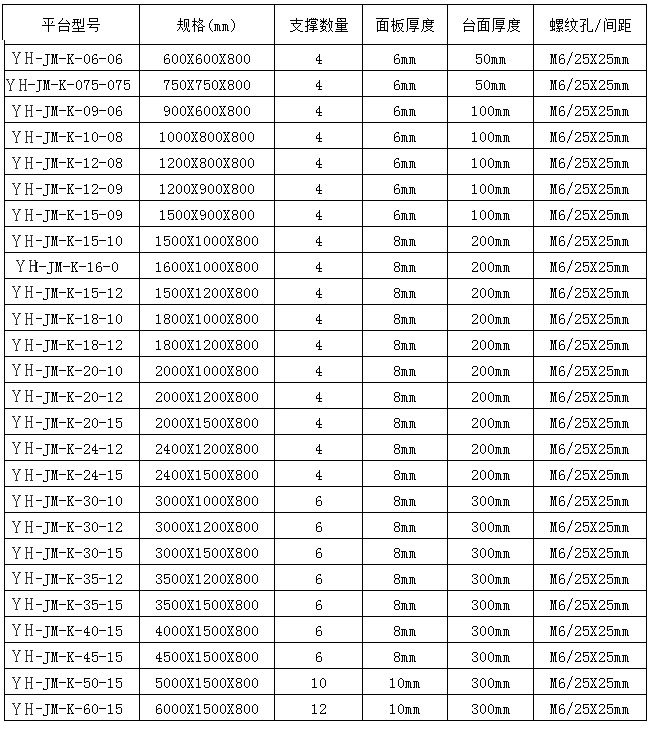 | 平台型号 | 规格(mm) | 支撑数量 | 面板厚度 | 台面厚度 | 螺纹孔/间距 |
|---|---|---|---|---|---|
| YH-JM-K-06-06 | 600X600X800 | 4 | 6mm | 50mm | M6/25X25mm |
| YH-JM-K-075-075 | 750X750X800 | 4 | 6mm | 50mm | M6/25X25mm |
| YH-JM-K-09-06 | 900X600X800 | 4 | 6mm | 100mm | M6/25X25mm |
| YH-JM-K-10-08 | 1000X800X800 | 4 | 6mm | 100mm | M6/25X25mm |
| YH-JM-K-12-08 | 1200X800X800 | 4 | 6mm | 100mm | M6/25X25mm |
| YH-JM-K-12-09 | 1200X900X800 | 4 | 6mm | 100mm | M6/25X25mm |
| YH-JM-K-15-09 | 1500X900X800 | 4 | 6mm | 100mm | M6/25X25mm |
| YH-JM-K-15-10 | 1500X1000X800 | 4 | 8mm | 200mm | M6/25X25mm |
| YH-JM-K-16-0 | 1600X1000X800 | 4 | 8mm | 200mm | M6/25X25mm |
| YH-JM-K-15-12 | 1500X1200X800 | 4 | 8mm | 200mm | M6/25X25mm |
| YH-JM-K-18-10 | 1800X1000X800 | 4 | 8mm | 200mm | M6/25X25mm |
| YH-JM-K-18-12 | 1800X1200X800 | 4 | 8mm | 200mm | M6/25X25mm |
| YH-JM-K-20-10 | 2000X1000X800 | 4 | 8mm | 200mm | M6/25X25mm |
| YH-JM-K-20-12 | 2000X1200X800 | 4 | 8mm | 200mm | M6/25X25mm |
| YH-JM-K-20-15 | 2000X1500X800 | 4 | 8mm | 200mm | M6/25X25mm |
| YH-JM-K-24-12 | 2400X1200X800 | 4 | 8mm | 200mm | M6/25X25mm |
| YH-JM-K-24-15 | 2400X1500X800 | 4 | 8mm | 200mm | M6/25X25mm |
| YH-JM-K-30-10 | 3000X1000X800 | 6 | 8mm | 300mm | M6/25X25mm |
| YH-JM-K-30-12 | 3000X1200X800 | 6 | 8mm | 300mm | M6/25X25mm |
| YH-JM-K-30-15 | 3000X1500X800 | 6 | 8mm | 300mm | M6/25X25mm |
| YH-JM-K-35-12 | 3500X1200X800 | 6 | 8mm | 300mm | M6/25X25mm |
| YH-JM-K-35-15 | 3500X1500X800 | 6 | 8mm | 300mm | M6/25X25mm |
| YH-JM-K-40-15 | 4000X1500X800 | 6 | 8mm | 300mm | M6/25X25mm |
| YH-JM-K-45-15 | 4500X1500X800 | 6 | 8mm | 300mm | M6/25X25mm |
| YH-JM-K-50-15 | 5000X1500X800 | 10 | 10mm | 300mm | M6/25X25mm |
| YH-JM-K-60-15 | 6000X1500X800 | 12 | 10mm | 300mm | M6/25X25mm |